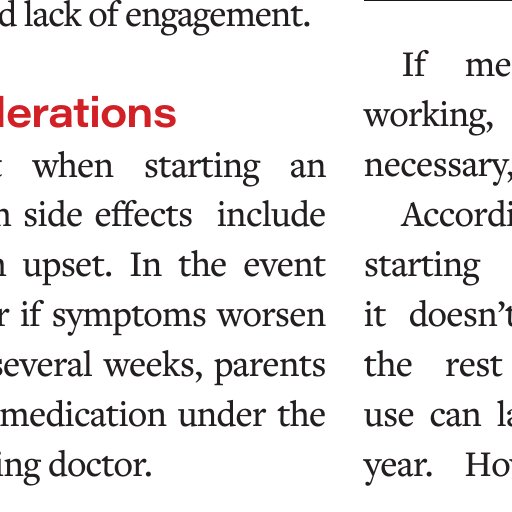 d lack of engagement.

lerations

t when starting an n side effects include n upset. In the event r if symptoms worsen several weeks, parents medication under the ing doctor.

If me working, necessary,

Accordi starting it doesn't the rest use can la year. Ho